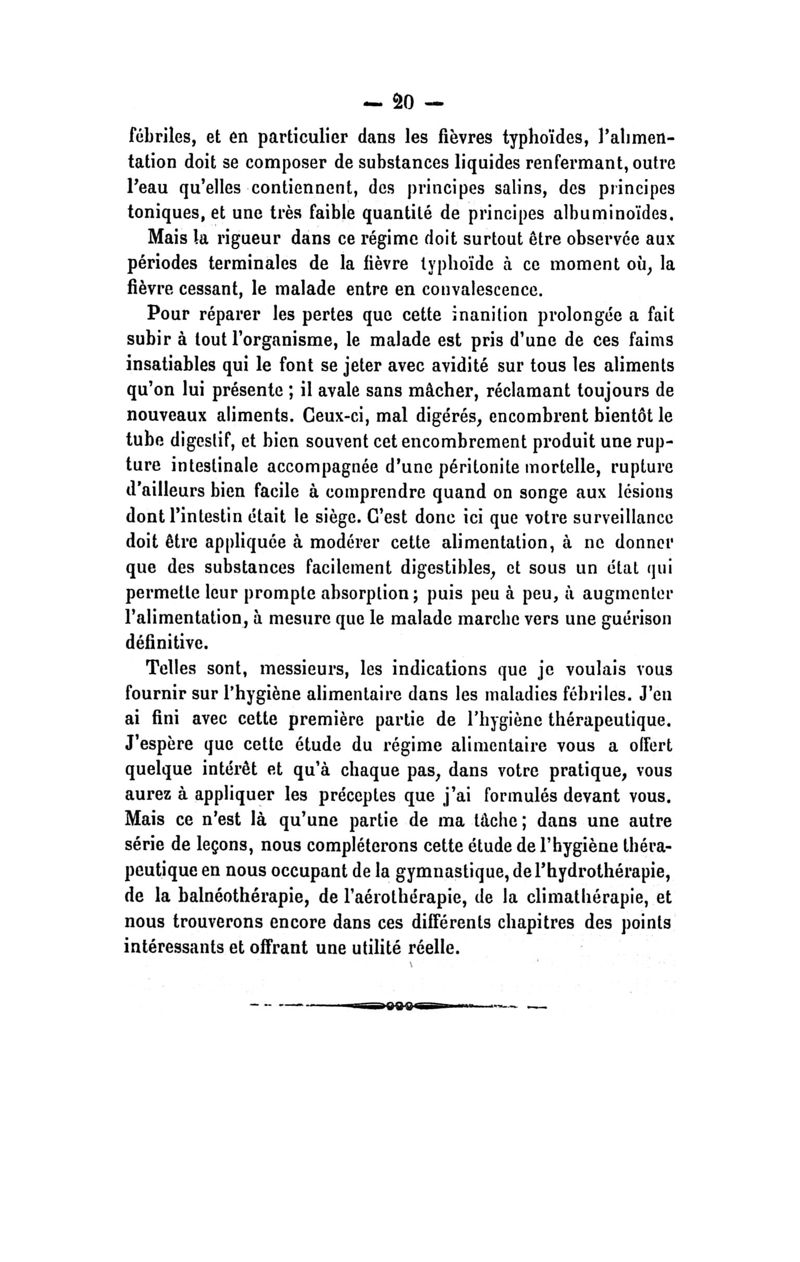 — 20 —

fébriles, et en particulier dans les fièvres typhoïdes, l'alimentation doit se composer de substances liquides renfermant, outre l'eau qu'elles contiennent, des principes salins, des principes toniques, et une très faible quantité de principes albuminoïdes.

Mais la rigueur dans ce régime doit surtout être observée aux périodes terminales de la fièvre typhoïde à ce moment où, la fièvre cessant, le malade entre en convalescence.

Pour réparer les pertes que cette inanition prolongée a fait subir à tout l'organisme, le malade est pris d'une de ces faims insatiables qui le font se jeter avec avidité sur tous les aliments qu'on lui présente ; il avale sans mâcher, réclamant toujours de nouveaux aliments. Ceux-ci, mal digérés, encombrent bientôt le tube digestif, et bien souvent cet encombrement produit une rupture intestinale accompagnée d'une péritonite mortelle, rupture d'ailleurs bien facile à comprendre quand on songe aux lésions dont l'intestin était le siège. C'est donc ici que votre surveillance doit être appliquée à modérer cette alimentation, à ne donner que des substances facilement digestibles, et sous un état qui permette leur prompte absorption ; puis peu à peu, à augmenter l'alimentation, à mesure que le malade marche vers une guérison définitive.

Telles sont, messieurs, les indications que je voulais vous fournir sur l'hygiène alimentaire dans les maladies fébriles. J'en ai fini avec cette première partie de l'hygiène thérapeutique. J'espère que cette étude du régime alimentaire vous a offert quelque intérêt et qu'à chaque pas, dans votre pratique, vous aurez à appliquer les préceptes que j'ai formulés devant vous. Mais ce n'est là qu'une partie de ma tâche ; dans une autre série de leçons, nous compléterons cette étude de l'hygiène thérapeutique en nous occupant de la gymnastique, de l'hydrothérapie, de la balnéothérapie, de l'aérothérapie, de la climathérapie, et nous trouverons encore dans ces différents chapitres des points intéressants et offrant une utilité réelle.